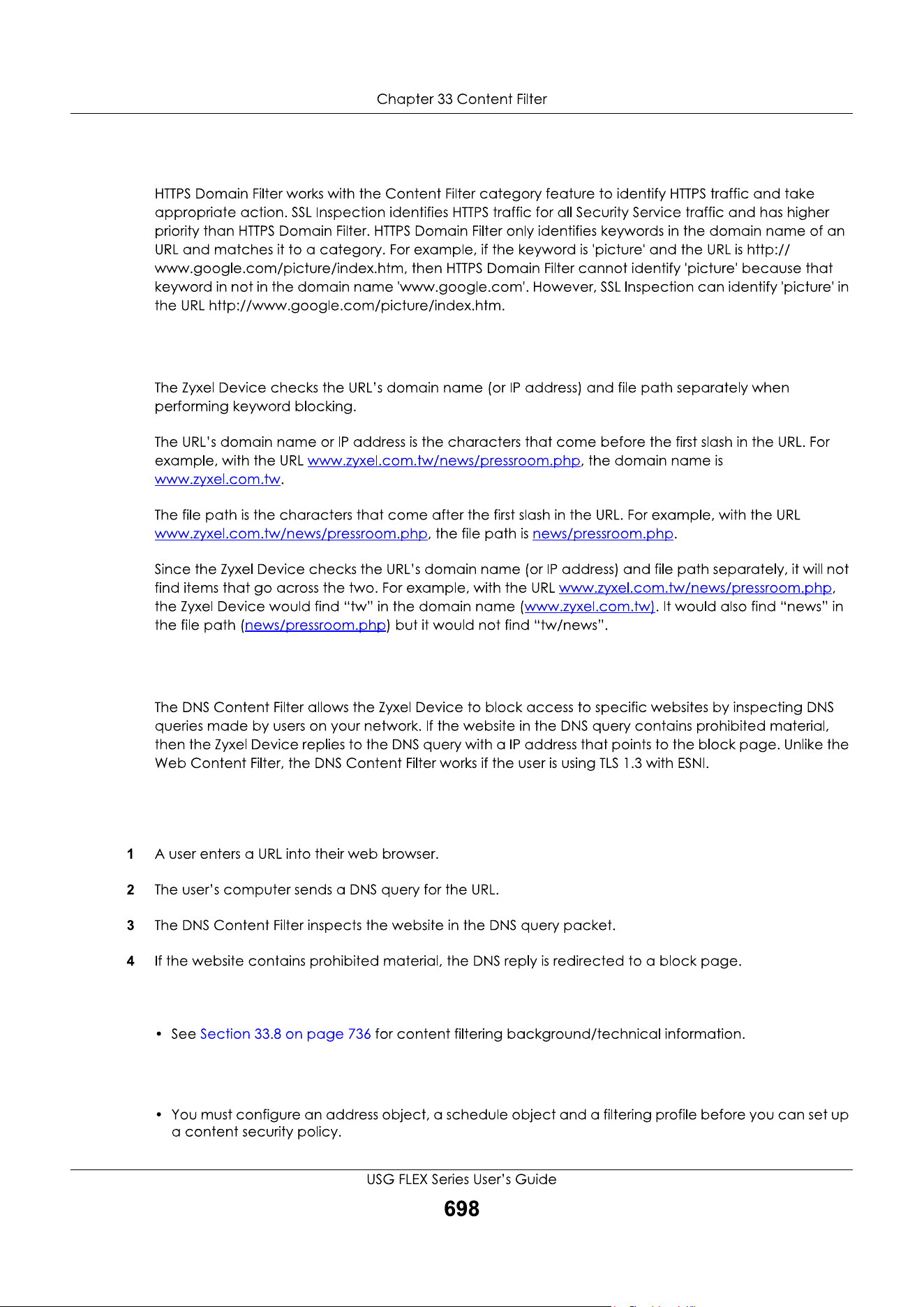 Chapter 33 Content Filter

HTTPS Domain Filter works with the Content Filter category feature to identify HTTPS traffic and take appropriate action. SSL Inspection identifies HTTPS traffic for all Security Service traffic and has higher priority than HTTPS Domain Filter. HTTPS Domain Filter only identifies keywords in the domain name of an URL and matches it to a category. For example, if the keyword is 'picture' and the URL is http://www.google.com/picture/index.htm, then HTTPS Domain Filter cannot identify 'picture' because that keyword in not in the domain name 'www.google.com'. However, SSL Inspection can identify 'picture' in the URL http://www.google.com/picture/index.htm.

The Zyxel Device checks the URL's domain name (or IP address) and file path separately when performing keyword blocking.

The URL's domain name or IP address is the characters that come before the first slash in the URL. For example, with the URL www.zyxel.com.tw/news/pressroom.php, the domain name is www.zyxel.com.tw.

The file path is the characters that come after the first slash in the URL. For example, with the URL www.zyxel.com.tw/news/pressroom.php, the file path is news/pressroom.php.

Since the Zyxel Device checks the URL's domain name (or IP address) and file path separately, it will not find items that go across the two. For example, with the URL www.zyxel.com.tw/news/pressroom.php, the Zyxel Device would find "tw" in the domain name (www.zyxel.com.tw). It would also find "news" in the file path (news/pressroom.php) but it would not find "tw/news".

The DNS Content Filter allows the Zyxel Device to block access to specific websites by inspecting DNS queries made by users on your network. If the website in the DNS query contains prohibited material, then the Zyxel Device replies to the DNS query with a IP address that points to the block page. Unlike the Web Content Filter, the DNS Content Filter works if the user is using TLS 1.3 with ESNI.

1 A user enters a URL into their web browser.

2 The user's computer sends a DNS query for the URL.

3 The DNS Content Filter inspects the website in the DNS query packet.

4 If the website contains prohibited material, the DNS reply is redirected to a block page.

• See Section 33.8 on page 736 for content filtering background/technical information.

• You must configure an address object, a schedule object and a filtering profile before you can set up a content security policy.

USG FLEX Series User's Guide
698